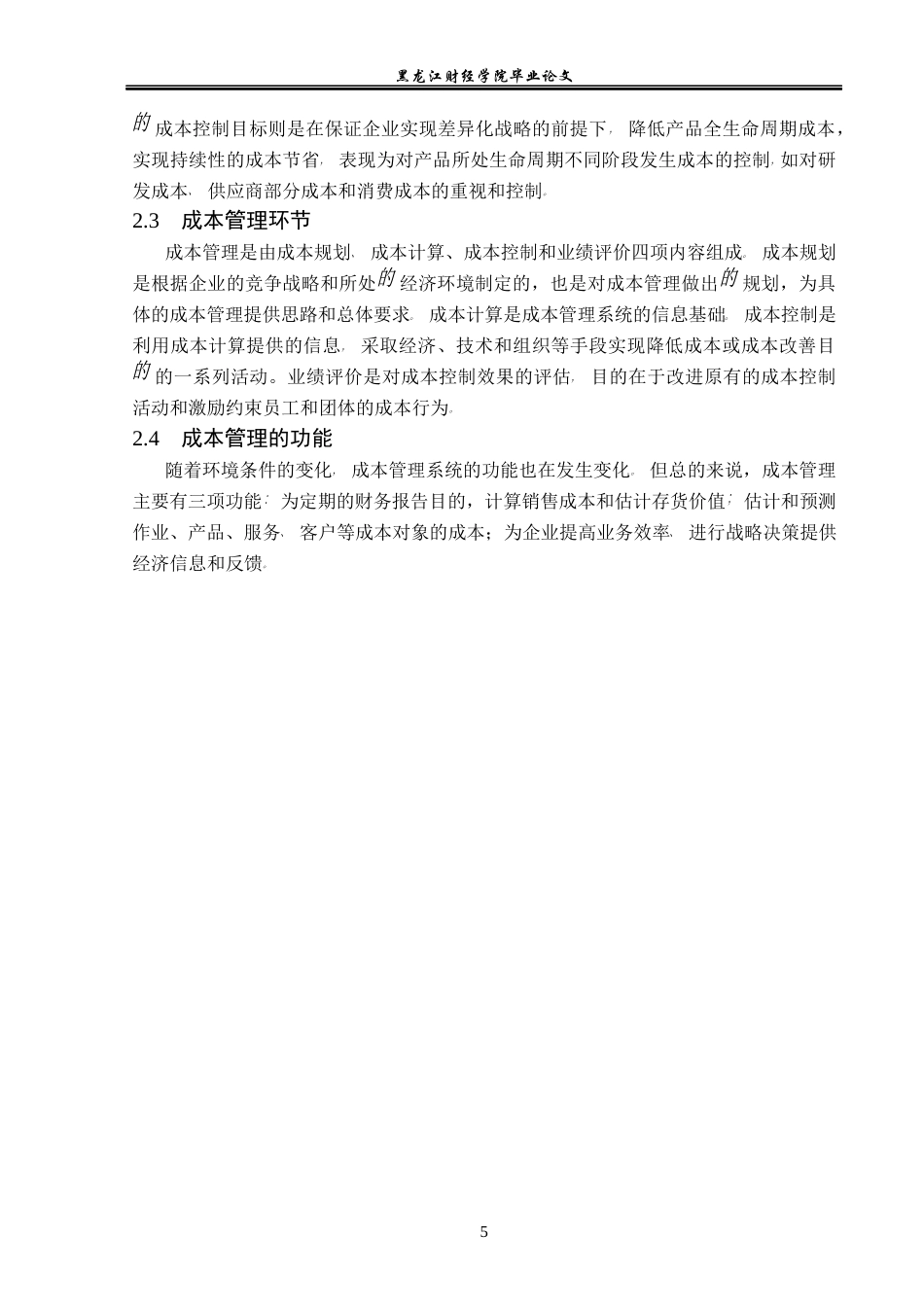 黑龙江财经学院毕业论文

的成本控制目标则是在保证企业实现差异化战略的前提下，降低产品全生命周期成本，实现持续性的成本节省，表现为对产品所处生命周期不同阶段发生成本的控制，如对研发成本，供应商部分成本和消费成本的重视和控制。

2.3 成本管理环节

成本管理是由成本规划，成本计算、成本控制和业绩评价四项内容组成。成本规划是根据企业的竞争战略和所处的经济环境制定的，也是对成本管理做出的规划，为具体的成本管理提供思路和总体要求。成本计算是成本管理系统的信息基础。成本控制是利用成本计算提供的信息，采取经济、技术和组织等手段实现降低成本或成本改善目的的一系列活动。业绩评价是对成本控制效果的评估，目的在于改进原有的成本控制活动和激励约束员工和团体的成本行为。

2.4 成本管理的功能

随着环境条件的变化，成本管理系统的功能也在发生变化。但总的来说，成本管理主要有三项功能：为定期的财务报告目的，计算销售成本和估计存货价值；估计和预测作业、产品、服务，客户等成本对象的成本；为企业提高业务效率，进行战略决策提供经济信息和反馈。

5